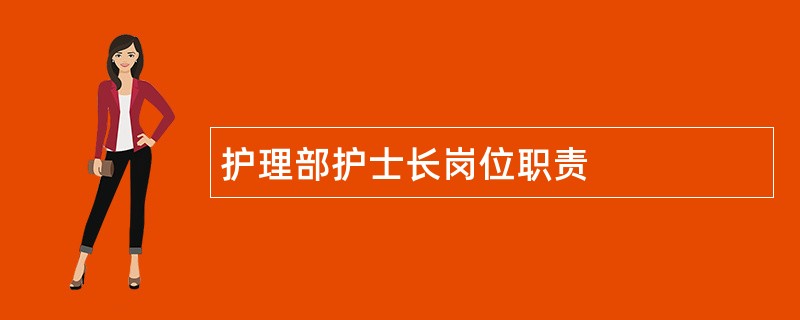 护理部护士长岗位职责